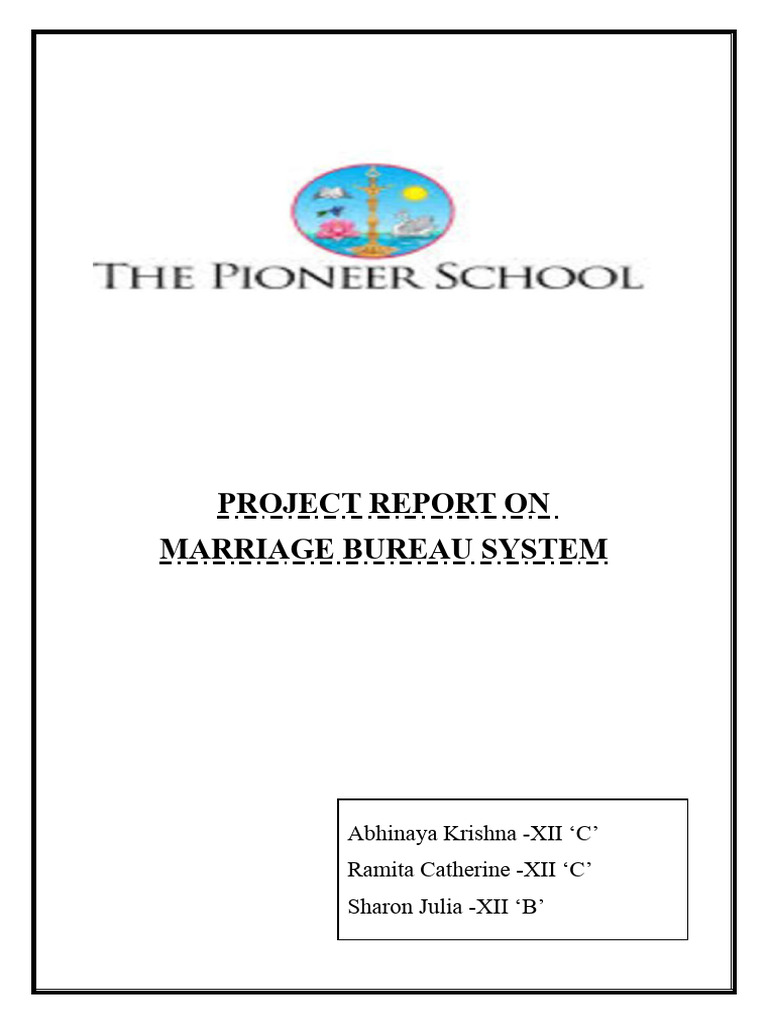 THE PIONEER SCHOOL

PROJECT REPORT ON
MARRIAGE BUREAU SYSTEM

Abhinaya Krishna -XII ‘C’
Ramita Catherine -XII ‘C’
Sharon Julia -XII ‘B’